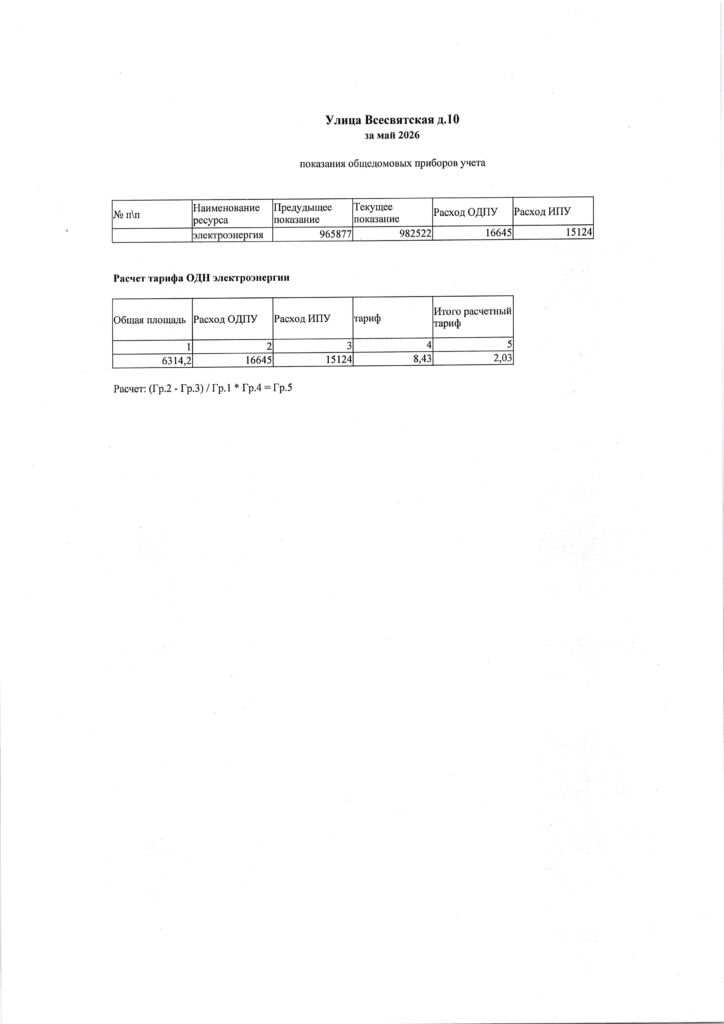 Улица Всесвятская д.10
за май 2026

показания общедомовых приборов учета

| № п\п | Наименование ресурса | Предыдущее показание | Текущее показание | Расход ОДПУ | Расход ИПУ |
|---|---|---|---|---|---|
| | электроэнергия | 965877 | 982522 | 16645 | 15124 |

Расчет тарифа ОДН электроэнергии

| Общая площадь | Расход ОДПУ | Расход ИПУ | тариф | Итого расчетный тариф |
|---|---|---|---|---|
| 1 | 2 | 3 | 4 | 5 |
| 6314,2 | 16645 | 15124 | 8,43 | 2,03 |

Расчет: (Гр.2 - Гр.3) / Гр.1 * Гр.4 = Гр.5